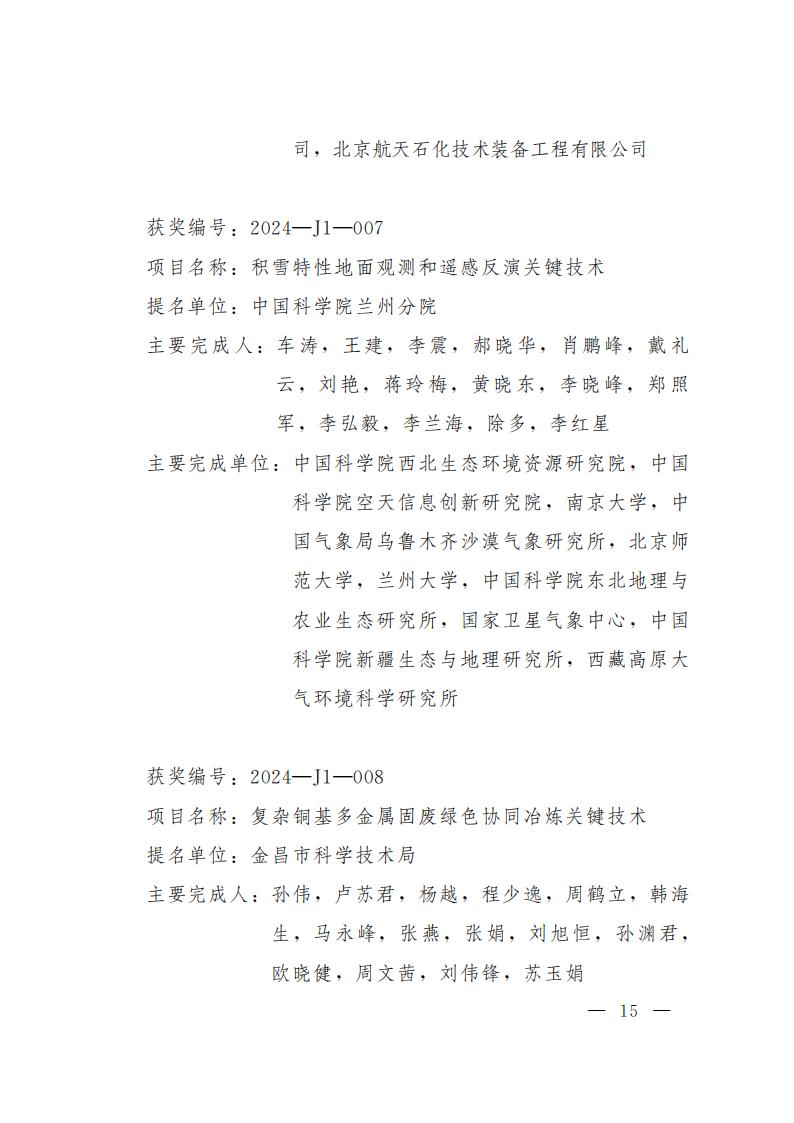 司，北京航天石化技术装备工程有限公司

获奖编号：2024—J1—007
项目名称：积雪特性地面观测和遥感反演关键技术
提名单位：中国科学院兰州分院
主要完成人：车涛，王建，李震，郝晓华，肖鹏峰，戴礼云，刘艳，蒋玲梅，黄晓东，李晓峰，郑照军，李弘毅，李兰海，除多，李红星
主要完成单位：中国科学院西北生态环境资源研究院，中国科学院空天信息创新研究院，南京大学，中国气象局乌鲁木齐沙漠气象研究所，北京师范大学，兰州大学，中国科学院东北地理与农业生态研究所，国家卫星气象中心，中国科学院新疆生态与地理研究所，西藏高原大气环境科学研究所

获奖编号：2024—J1—008
项目名称：复杂铜基多金属固废绿色协同冶炼关键技术
提名单位：金昌市科学技术局
主要完成人：孙伟，卢苏君，杨越，程少逸，周鹤立，韩海生，马永峰，张燕，张娟，刘旭恒，孙渊君，欧晓健，周文茜，刘伟锋，苏玉娟

— 15 —